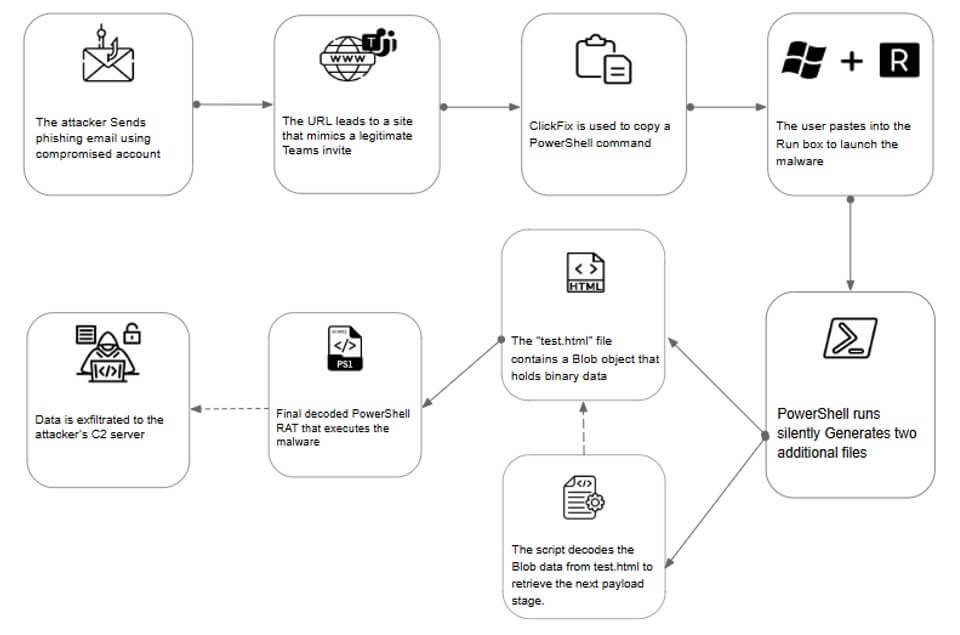 The attacker Sends phishing email using compromised account

WWW

The URL leads to a site that mimics a legitimate Teams invite

ClickFix is used to copy a PowerShell command

+ R

The user pastes into the Run box to launch the malware

PowerShell runs silently Generates two additional files

HTML

The "test.html" file contains a Blob object that holds binary data

The script decodes the Blob data from test.html to retrieve the next payload stage.

PS1

Final decoded PowerShell RAT that executes the malware

Data is exfiltrated to the attacker's C2 server